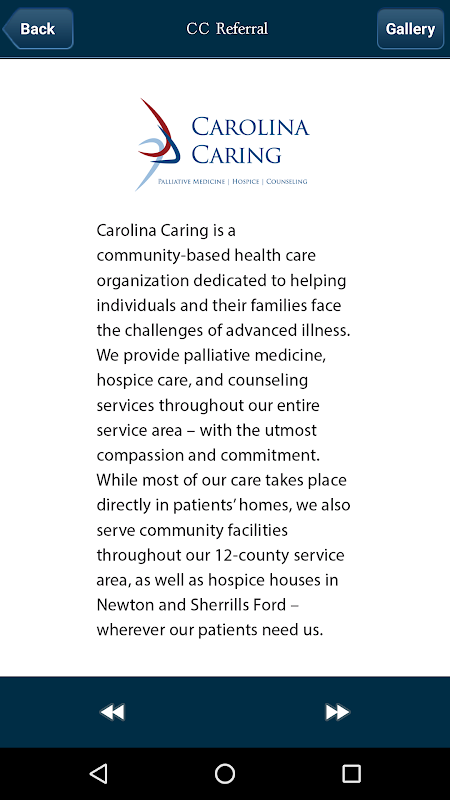 Back

CC Referral

Gallery

CAROLINA CARING

PALLIATIVE MEDICINE | HOSPICE | COUNSELING

Carolina Caring is a community-based health care organization dedicated to helping individuals and their families face the challenges of advanced illness. We provide palliative medicine, hospice care, and counseling services throughout our entire service area – with the utmost compassion and commitment. While most of our care takes place directly in patients' homes, we also serve community facilities throughout our 12-county service area, as well as hospice houses in Newton and Sherrills Ford – wherever our patients need us.